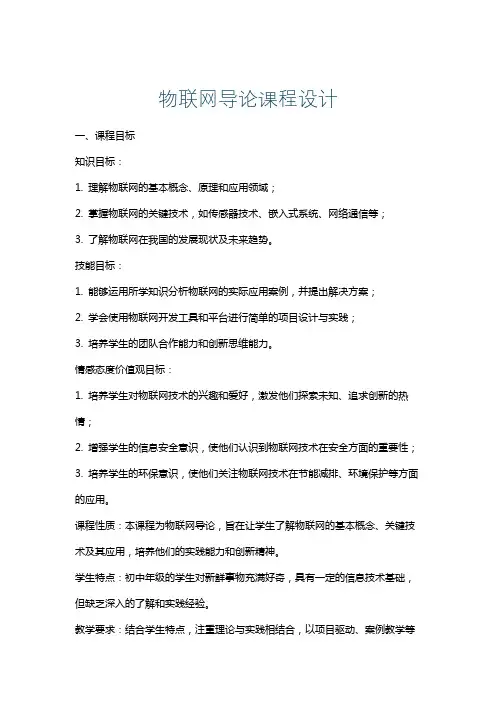 物联网导论课程设计

一、课程目标

知识目标：

1. 理解物联网的基本概念、原理和应用领域；

2. 掌握物联网的关键技术，如传感器技术、嵌入式系统、网络通信等；

3. 了解物联网在我国的发展现状及未来趋势。

技能目标：

1. 能够运用所学知识分析物联网的实际应用案例，并提出解决方案；

2. 学会使用物联网开发工具和平台进行简单的项目设计与实践；

3. 培养学生的团队合作能力和创新思维能力。

情感态度价值观目标：

1. 培养学生对物联网技术的兴趣和爱好，激发他们探索未知、追求创新的热情；

2. 增强学生的信息安全意识，使他们认识到物联网技术在安全方面的重要性；

3. 培养学生的环保意识，使他们关注物联网技术在节能减排、环境保护等方面的应用。

课程性质：本课程为物联网导论，旨在让学生了解物联网的基本概念、关键技术及其应用，培养他们的实践能力和创新精神。

学生特点：初中年级的学生对新鲜事物充满好奇，具有一定的信息技术基础，但缺乏深入的了解和实践经验。

教学要求：结合学生特点，注重理论与实践相结合，以项目驱动、案例教学等